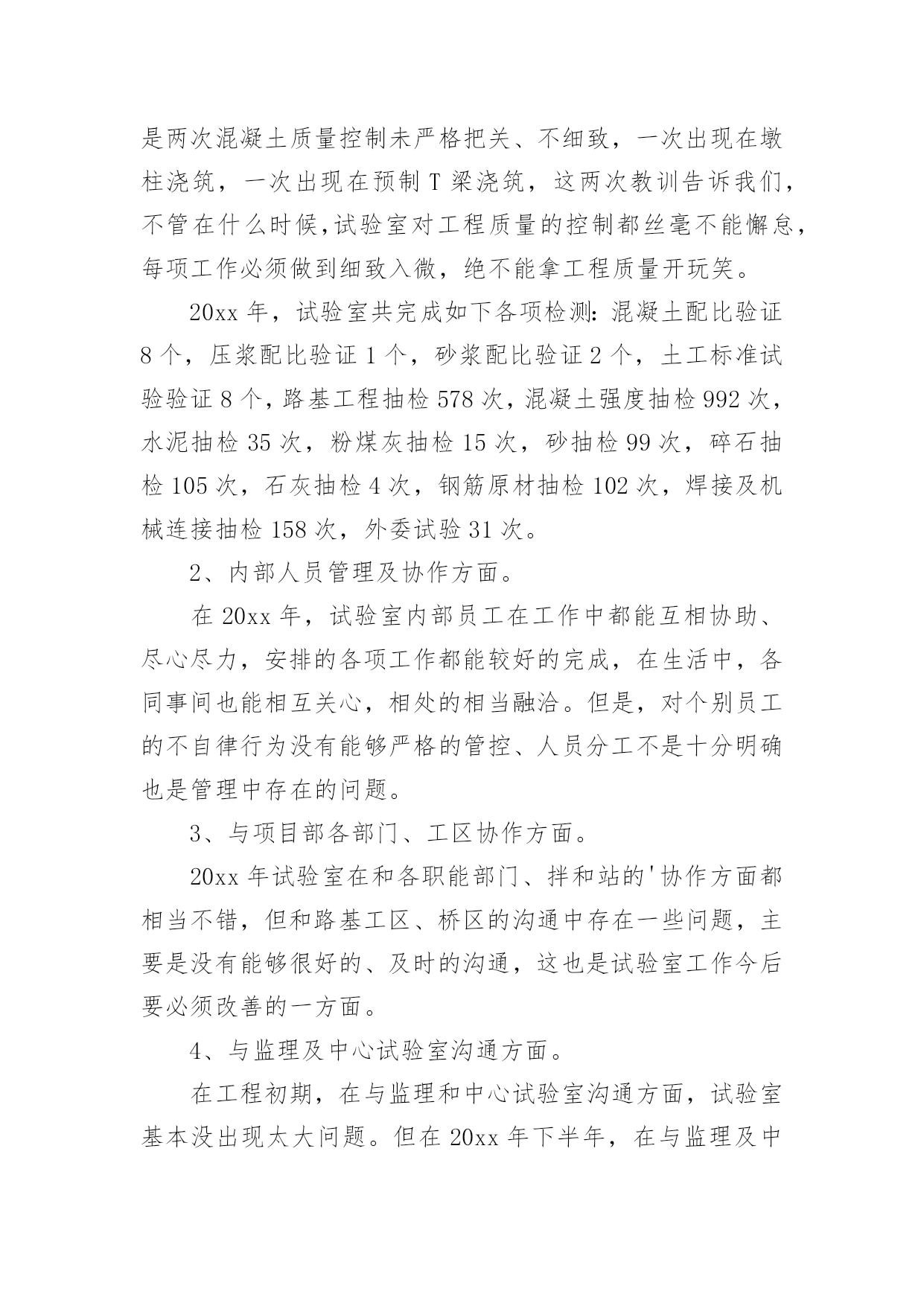 是两次混凝土质量控制未严格把关、不细致，一次出现在墩柱浇筑，一次出现在预制 T 梁浇筑，这两次教训告诉我们，不管在什么时候,试验室对工程质量的控制都丝毫不能懈怠，每项工作必须做到细致入微，绝不能拿工程质量开玩笑。

20xx 年，试验室共完成如下各项检测：混凝土配比验证 8 个，压浆配比验证 1 个，砂浆配比验证 2 个，土工标准试验验证 8 个，路基工程抽检 578 次，混凝土强度抽检 992 次，水泥抽检 35 次，粉煤灰抽检 15 次，砂抽检 99 次，碎石抽检 105 次，石灰抽检 4 次，钢筋原材抽检 102 次，焊接及机械连接抽检 158 次，外委试验 31 次。

2、内部人员管理及协作方面。

在 20xx 年，试验室内部员工在工作中都能互相协助、尽心尽力，安排的各项工作都能较好的完成，在生活中，各同事间也能相互关心，相处的相当融洽。但是，对个别员工的不自律行为没有能够严格的管控、人员分工不是十分明确也是管理中存在的问题。

3、与项目部各部门、工区协作方面。

20xx 年试验室在和各职能部门、拌和站的'协作方面都相当不错，但和路基工区、桥区的沟通中存在一些问题，主要是没有能够很好的、及时的沟通，这也是试验室工作今后要必须改善的一方面。

4、与监理及中心试验室沟通方面。

在工程初期，在与监理和中心试验室沟通方面，试验室基本没出现太大问题。但在 20xx 年下半年，在与监理及中